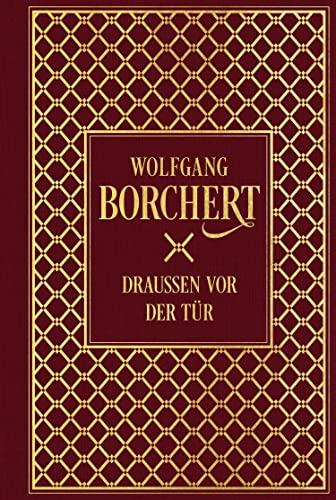 WOLFGANG
BORCHERT

DRAUSSEN VOR
DER TÜR